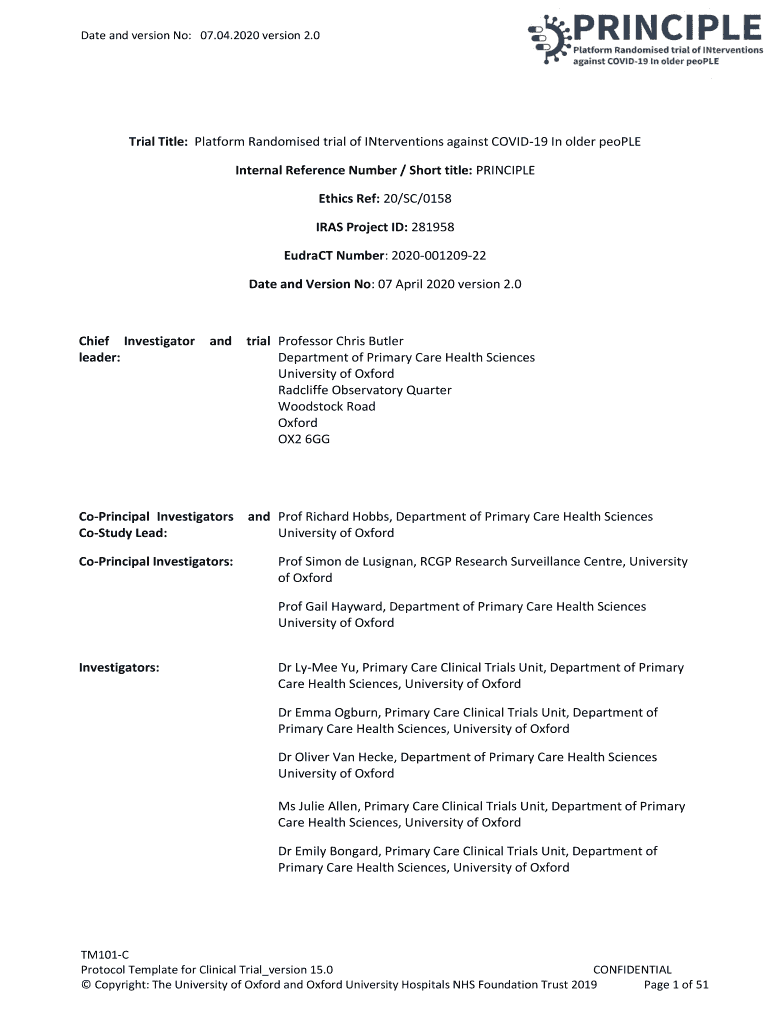 Date and version No: 07.04.2020 version 2.0

PRINCIPLE
Platform Randomised trial of INterventions against COVID-19 In older peoPLE

Trial Title: Platform Randomised trial of INterventions against COVID-19 In older peoPLE

Internal Reference Number / Short title: PRINCIPLE

Ethics Ref: 20/SC/0158

IRAS Project ID: 281958

EudraCT Number: 2020-001209-22

Date and Version No: 07 April 2020 version 2.0

Chief Investigator and trial leader: Professor Chris Butler
Department of Primary Care Health Sciences
University of Oxford
Radcliffe Observatory Quarter
Woodstock Road
Oxford
OX2 6GG

Co-Principal Investigators and Co-Study Lead: Prof Richard Hobbs, Department of Primary Care Health Sciences University of Oxford

Co-Principal Investigators: Prof Simon de Lusignan, RCGP Research Surveillance Centre, University of Oxford

Prof Gail Hayward, Department of Primary Care Health Sciences University of Oxford

Investigators: Dr Ly-Mee Yu, Primary Care Clinical Trials Unit, Department of Primary Care Health Sciences, University of Oxford

Dr Emma Ogburn, Primary Care Clinical Trials Unit, Department of Primary Care Health Sciences, University of Oxford

Dr Oliver Van Hecke, Department of Primary Care Health Sciences University of Oxford

Ms Julie Allen, Primary Care Clinical Trials Unit, Department of Primary Care Health Sciences, University of Oxford

Dr Emily Bongard, Primary Care Clinical Trials Unit, Department of Primary Care Health Sciences, University of Oxford

TM101-C
Protocol Template for Clinical Trial_version 15.0 CONFIDENTIAL
© Copyright: The University of Oxford and Oxford University Hospitals NHS Foundation Trust 2019 Page 1 of 51